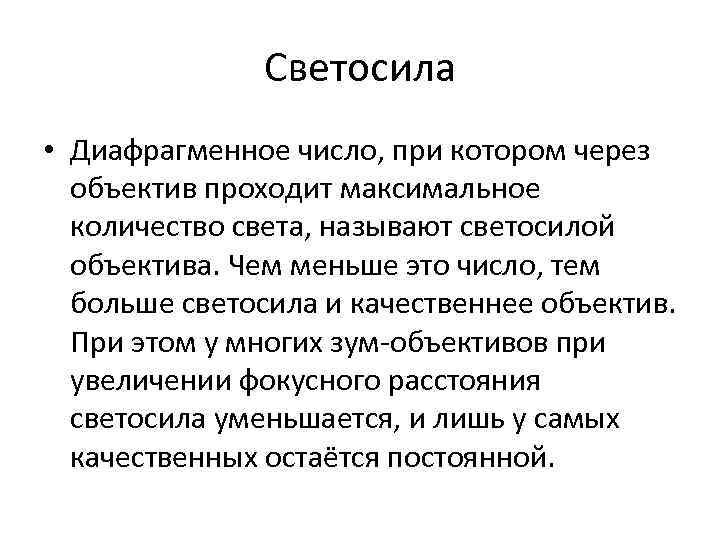 Светосила

• Диафрагменное число, при котором через объектив проходит максимальное количество света, называют светосилой объектива. Чем меньше это число, тем больше светосила и качественнее объектив. При этом у многих зум-объективов при увеличении фокусного расстояния светосила уменьшается, и лишь у самых качественных остаётся постоянной.